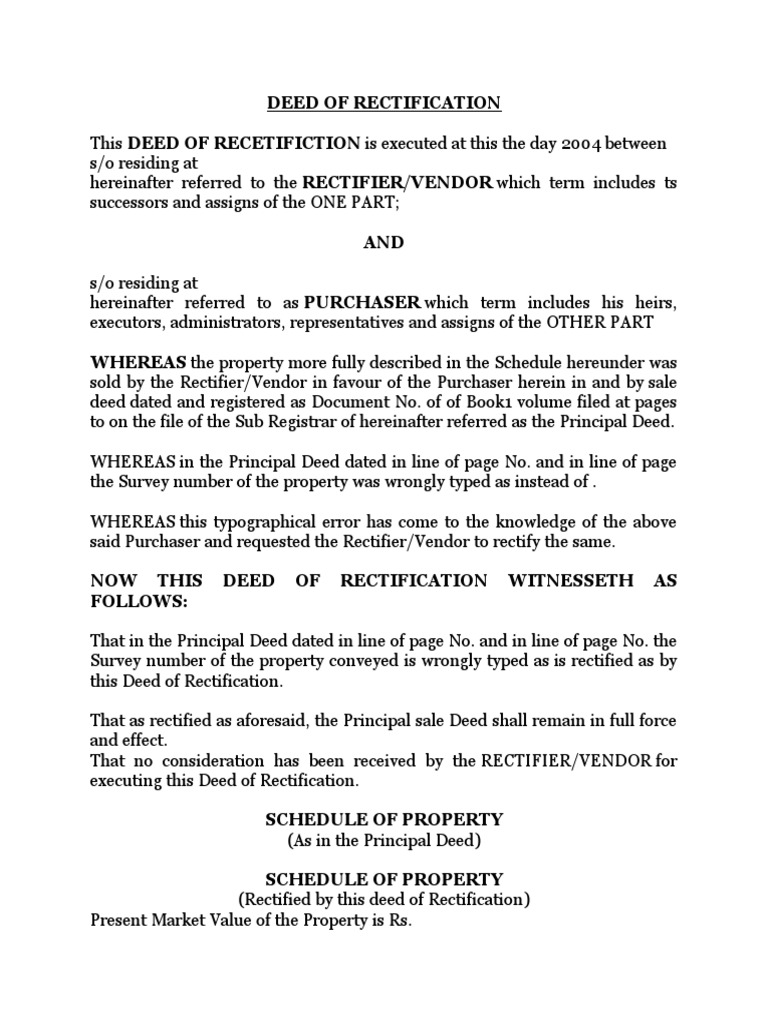 DEED OF RECTIFICATION

This DEED OF RECETIFICTION is executed at this the day 2004 between s/o residing at hereinafter referred to the RECTIFIER/VENDOR which term includes ts successors and assigns of the ONE PART;

AND

s/o residing at hereinafter referred to as PURCHASER which term includes his heirs, executors, administrators, representatives and assigns of the OTHER PART

WHEREAS the property more fully described in the Schedule hereunder was sold by the Rectifier/Vendor in favour of the Purchaser herein in and by sale deed dated and registered as Document No. of of Book1 volume filed at pages to on the file of the Sub Registrar of hereinafter referred as the Principal Deed.

WHEREAS in the Principal Deed dated in line of page No. and in line of page the Survey number of the property was wrongly typed as instead of .

WHEREAS this typographical error has come to the knowledge of the above said Purchaser and requested the Rectifier/Vendor to rectify the same.

NOW THIS DEED OF RECTIFICATION WITNESSETH AS FOLLOWS:

That in the Principal Deed dated in line of page No. and in line of page No. the Survey number of the property conveyed is wrongly typed as is rectified as by this Deed of Rectification.

That as rectified as aforesaid, the Principal sale Deed shall remain in full force and effect.
That no consideration has been received by the RECTIFIER/VENDOR for executing this Deed of Rectification.

SCHEDULE OF PROPERTY
(As in the Principal Deed)

SCHEDULE OF PROPERTY
(Rectified by this deed of Rectification)
Present Market Value of the Property is Rs.